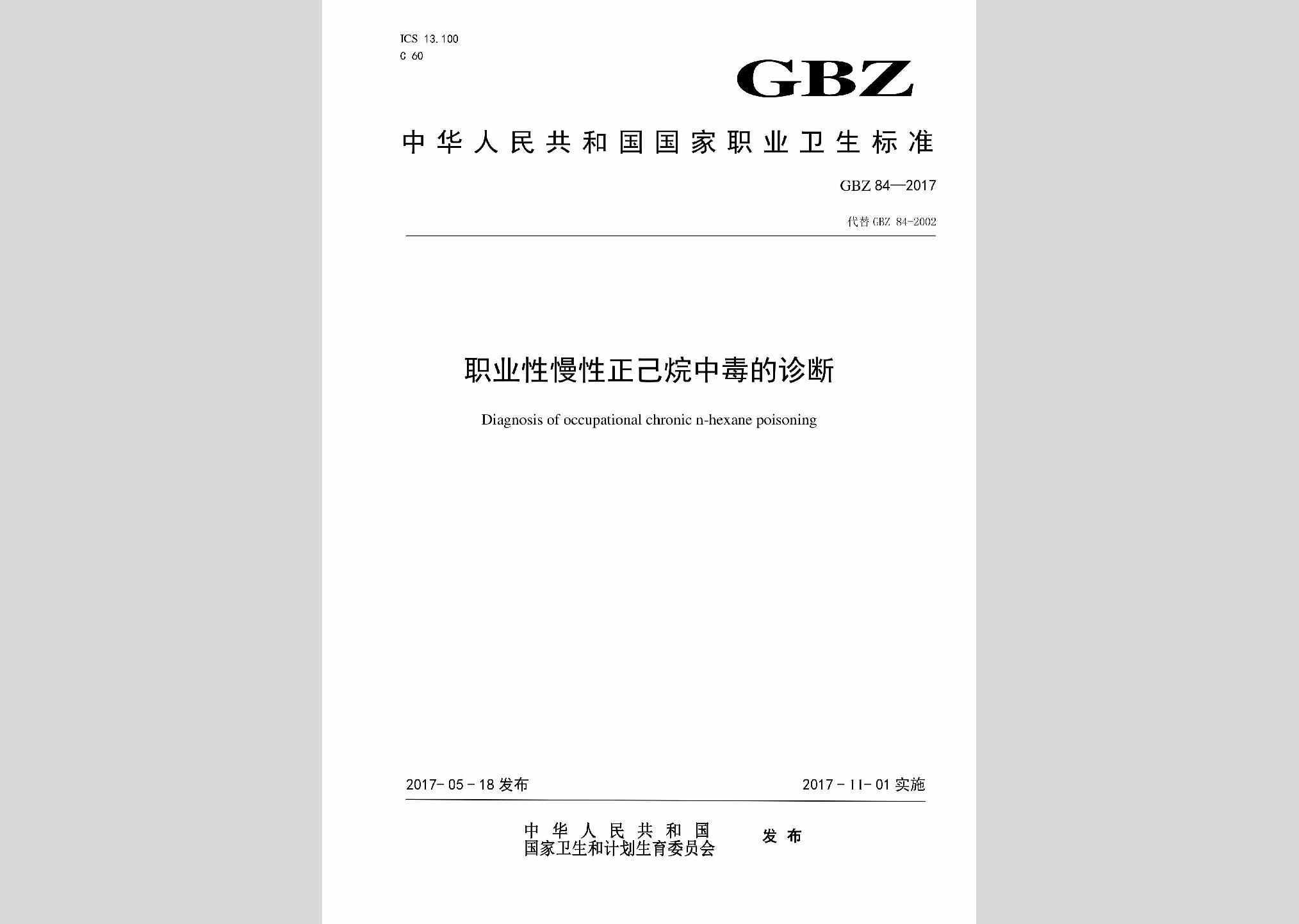 ICS 13.100
C 60

GBZ

中华人民共和国国家职业卫生标准

GBZ 84—2017

代替 GBZ 84-2002

职业性慢性正己烷中毒的诊断

Diagnosis of occupational chronic n-hexane poisoning

2017-05-18 发布

2017-11-01 实施

中华人民共和国
国家卫生和计划生育委员会

发布